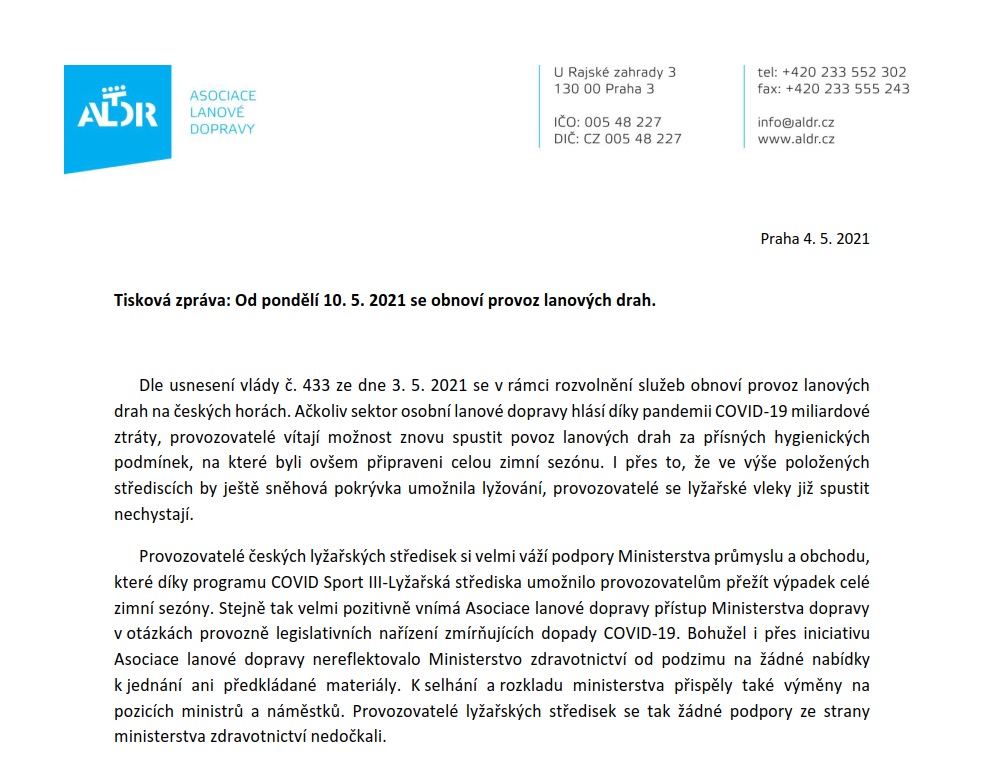 ALDR

ASOCIACE
LANOVÉ
DOPRAVY

U Rajské zahrady 3
130 00 Praha 3

IČO: 005 48 227
DIČ: CZ 005 48 227

tel: +420 233 552 302
fax: +420 233 555 243

info@aldr.cz
www.aldr.cz

Praha 4. 5. 2021

Tisková zpráva: Od pondělí 10. 5. 2021 se obnoví provoz lanových drah.

Dle usnesení vlády č. 433 ze dne 3. 5. 2021 se v rámci rozvolnění služeb obnoví provoz lanových drah na českých horách. Ačkoliv sektor osobní lanové dopravy hlásí díky pandemii COVID-19 miliardové ztráty, provozovatelé vítají možnost znovu spustit povoz lanových drah za přísných hygienických podmínek, na které byli ovšem připraveni celou zimní sezónu. I přes to, že ve výše položených střediscích by ještě sněhová pokrývka umožnila lyžování, provozovatelé se lyžařské vleky již spustit nechystají.

Provozovatelé českých lyžařských středisek si velmi váží podpory Ministerstva průmyslu a obchodu, které díky programu COVID Sport III-Lyžařská střediska umožnilo provozovatelům přežít výpadek celé zimní sezóny. Stejně tak velmi pozitivně vnímá Asociace lanové dopravy přístup Ministerstva dopravy v otázkách provozně legislativních nařízení zmírňujících dopady COVID-19. Bohužel i přes iniciativu Asociace lanové dopravy nereflektovalo Ministerstvo zdravotnictví od podzimu na žádné nabídky k jednání ani předkládané materiály. K selhání a rozkladu ministerstva přispěly také výměny na pozicích ministrů a náměstků. Provozovatelé lyžařských středisek se tak žádné podpory ze strany ministerstva zdravotnictví nedočkali.